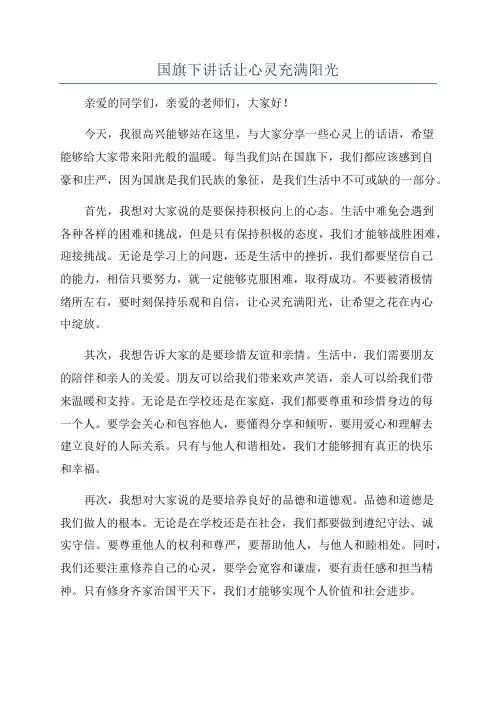 国旗下讲话让心灵充满阳光

亲爱的同学们，亲爱的老师们，大家好！

今天，我很高兴能够站在这里，与大家分享一些心灵上的话语，希望能够给大家带来阳光般的温暖。每当我们站在国旗下，我们都应该感到自豪和庄严，因为国旗是我们民族的象征，是我们生活中不可或缺的一部分。

首先，我想对大家说的是要保持积极向上的心态。生活中难免会遇到各种各样的困难和挑战，但是只有保持积极的态度，我们才能够战胜困难，迎接挑战。无论是学习上的问题，还是生活中的挫折，我们都要坚信自己的能力，相信只要努力，就一定能够克服困难，取得成功。不要被消极情绪所左右，要时刻保持乐观和自信，让心灵充满阳光，让希望之花在内心中绽放。

其次，我想告诉大家的是要珍惜友谊和亲情。生活中，我们需要朋友的陪伴和亲人的关爱。朋友可以给我们带来欢声笑语，亲人可以给我们带来温暖和支持。无论是在学校还是在家庭，我们都要尊重和珍惜身边的每一个人。要学会关心和包容他人，要懂得分享和倾听，要用爱心和理解去建立良好的人际关系。只有与他人和谐相处，我们才能够拥有真正的快乐和幸福。

再次，我想对大家说的是要培养良好的品德和道德观。品德和道德是我们做人的根本。无论是在学校还是在社会，我们都要做到遵纪守法、诚实守信。要尊重他人的权利和尊严，要帮助他人，与他人和睦相处。同时，我们还要注重修养自己的心灵，要学会宽容和谦虚，要有责任感和担当精神。只有修身齐家治国平天下，我们才能够实现个人价值和社会进步。